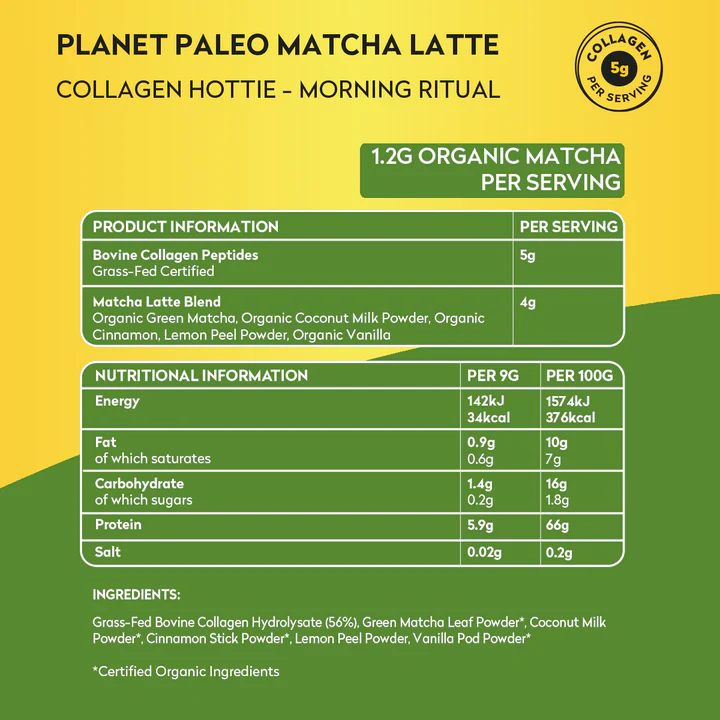 PLANET PALEO MATCHA LATTE

COLLAGEN HOTTIE - MORNING RITUAL

COLLAGEN
5g
PER SERVING

1.2G ORGANIC MATCHA PER SERVING

| PRODUCT INFORMATION | PER SERVING |
|---|---|
| Bovine Collagen Peptides Grass-Fed Certified | 5g |
| Matcha Latte Blend Organic Green Matcha, Organic Coconut Milk Powder, Organic Cinnamon, Lemon Peel Powder, Organic Vanilla | 4g |

| NUTRITIONAL INFORMATION | PER 9G | PER 100G |
|---|---|---|
| Energy | 142kJ 34kcal | 1574kJ 376kcal |
| Fat of which saturates | 0.9g 0.6g | 10g 7g |
| Carbohydrate of which sugars | 1.4g 0.2g | 16g 1.8g |
| Protein | 5.9g | 66g |
| Salt | 0.02g | 0.2g |

INGREDIENTS:

Grass-Fed Bovine Collagen Hydrolysate (56%), Green Matcha Leaf Powder*, Coconut Milk Powder*, Cinnamon Stick Powder*, Lemon Peel Powder, Vanilla Pod Powder*

*Certified Organic Ingredients